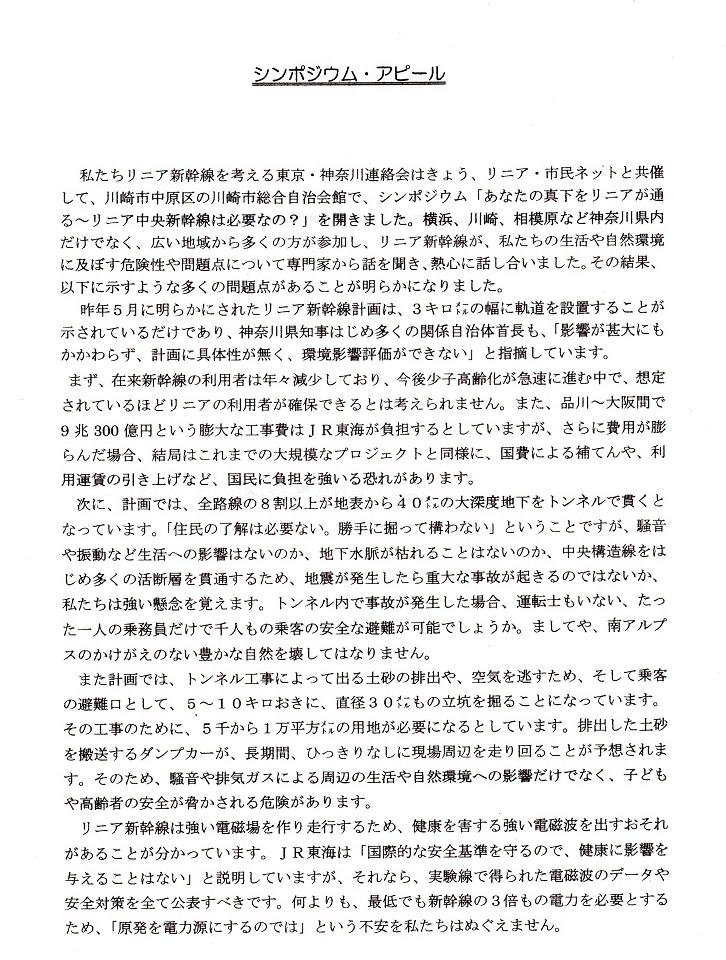 シンポジウム・アピール

私たちリニア新幹線を考える東京・神奈川連絡会はきょう、リニア・市民ネットと共催して、川崎市中原区の川崎市総合自治会館で、シンポジウム「あなたの真下をリニアが通る～リニア中央新幹線は必要なの？」を開きました。横浜、川崎、相模原など神奈川県内だけでなく、広い地域から多くの方が参加し、リニア新幹線が、私たちの生活や自然環境に及ぼす危険性や問題点について専門家から話を聞き、熱心に話し合いました。その結果、以下に示すような多くの問題点があることが明らかになりました。

昨年5月に明らかにされたリニア新幹線計画は、3キロ㍍の幅に軌道を設置することが示されているだけであり、神奈川県知事はじめ多くの関係自治体首長も、「影響が甚大にもかかわらず、計画に具体性が無く、環境影響評価ができない」と指摘しています。

まず、在来新幹線の利用者は年々減少しており、今後少子高齢化が急速に進む中で、想定されているほどリニアの利用者が確保できるとは考えられません。また、品川～大阪間で9兆300億円という膨大な工事費はＪＲ東海が負担するとしていますが、さらに費用が膨らんだ場合、結局はこれまでの大規模なプロジェクトと同様に、国費による補てんや、利用運賃の引き上げなど、国民に負担を強いる恐れがあります。

次に、計画では、全路線の8割以上が地表から40㍍の大深度地下をトンネルで貫くとなっています。「住民の了解は必要ない。勝手に掘って構わない」ということですが、騒音や振動など生活への影響はないのか、地下水脈が枯れることはないのか、中央構造線をはじめ多くの活断層を貫通するため、地震が発生したら重大な事故が起きるのではないか、私たちは強い懸念を覚えます。トンネル内で事故が発生した場合、運転士もいない、たった一人の乗務員だけで千人もの乗客の安全な避難が可能でしょうか。ましてや、南アルプスのかけがえのない豊かな自然を壊してはなりません。

また計画では、トンネル工事によって出る土砂の排出や、空気を逃すため、そして乗客の避難口として、5～10キロおきに、直径30㍍もの立坑を掘ることになっています。その工事のために、5千から1万平方㍍の用地が必要になるとしています。排出した土砂を搬送するダンプカーが、長期間、ひっきりなしに現場周辺を走り回ることが予想されます。そのため、騒音や排気ガスによる周辺の生活や自然環境への影響だけでなく、子どもや高齢者の安全が脅かされる危険があります。

リニア新幹線は強い電磁場を作り走行するため、健康を害する強い電磁波を出すおそれがあることが分かっています。ＪＲ東海は「国際的な安全基準を守るので、健康に影響を与えることはない」と説明していますが、それなら、実験線で得られた電磁波のデータや安全対策を全て公表すべきです。何よりも、最低でも新幹線の3倍もの電力を必要とするため、「原発を電力源にするのでは」という不安を私たちはぬぐえません。